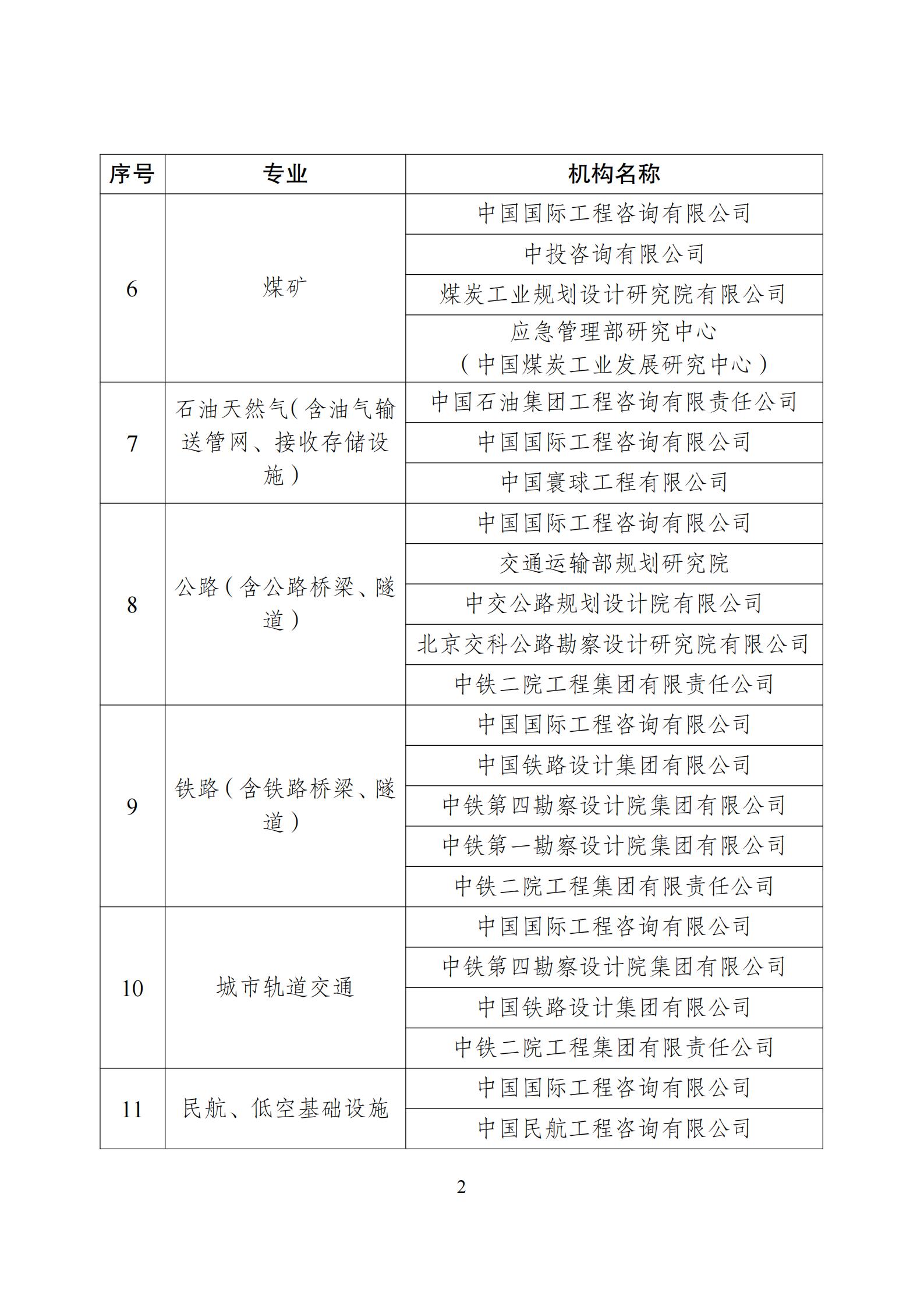 | 序号 | 专业 | 机构名称 |
|---|---|---|
| 6 | 煤矿 | 中国国际工程咨询有限公司 |
| | | 中投咨询有限公司 |
| | | 煤炭工业规划设计研究院有限公司 |
| | | 应急管理部研究中心（中国煤炭工业发展研究中心） |
| 7 | 石油天然气（含油气输送管网、接收存储设施） | 中国石油集团工程咨询有限责任公司 |
| | | 中国国际工程咨询有限公司 |
| | | 中国寰球工程有限公司 |
| 8 | 公路（含公路桥梁、隧道） | 中国国际工程咨询有限公司 |
| | | 交通运输部规划研究院 |
| | | 中交公路规划设计院有限公司 |
| | | 北京交科公路勘察设计研究院有限公司 |
| | | 中铁二院工程集团有限责任公司 |
| 9 | 铁路（含铁路桥梁、隧道） | 中国国际工程咨询有限公司 |
| | | 中国铁路设计集团有限公司 |
| | | 中铁第四勘察设计院集团有限公司 |
| | | 中铁第一勘察设计院集团有限公司 |
| | | 中铁二院工程集团有限责任公司 |
| 10 | 城市轨道交通 | 中国国际工程咨询有限公司 |
| | | 中铁第四勘察设计院集团有限公司 |
| | | 中国铁路设计集团有限公司 |
| | | 中铁二院工程集团有限责任公司 |
| 11 | 民航、低空基础设施 | 中国国际工程咨询有限公司 |
| | | 中国民航工程咨询有限公司 |

2